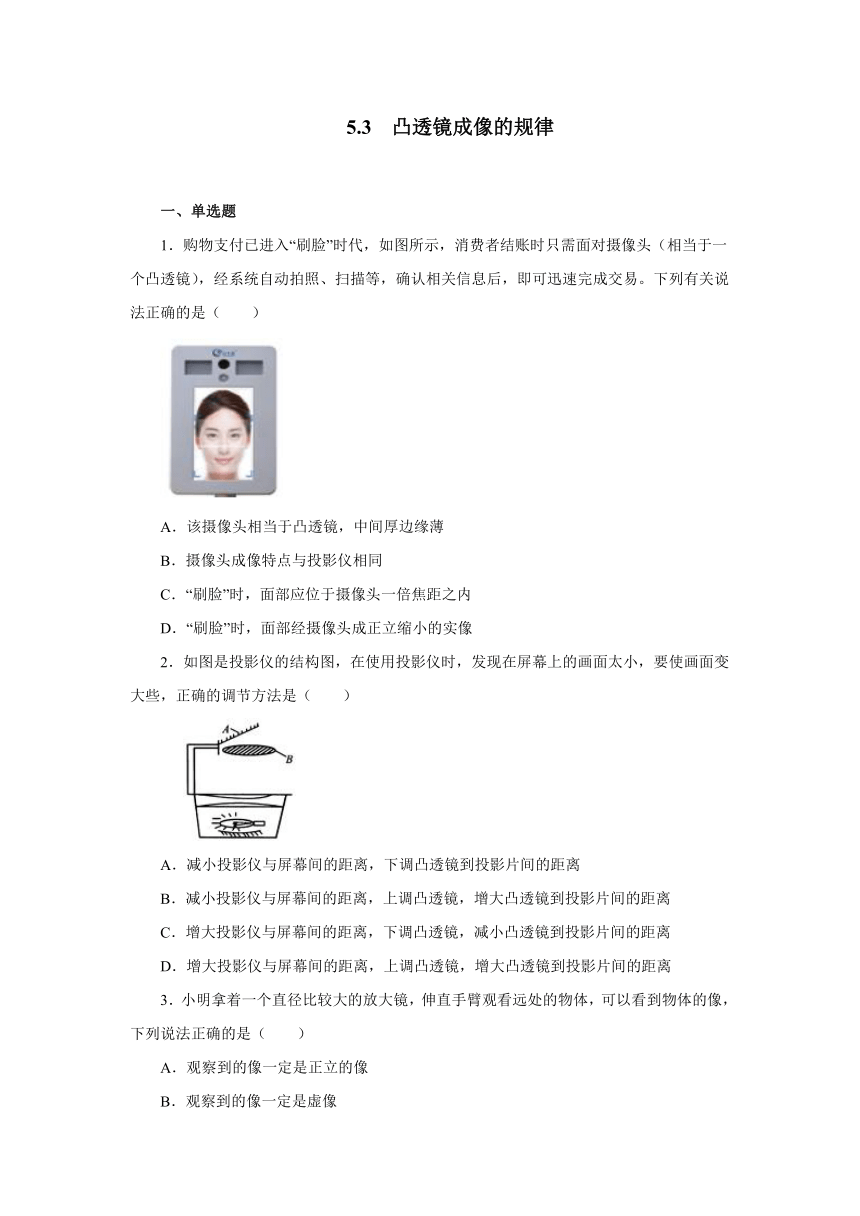 5.3　凸透镜成像的规律

一、单选题

1．购物支付已进入“刷脸”时代，如图所示，消费者结账时只需面对摄像头（相当于一个凸透镜），经系统自动拍照、扫描等，确认相关信息后，即可迅速完成交易。下列有关说法正确的是（　　）

A．该摄像头相当于凸透镜，中间厚边缘薄

B．摄像头成像特点与投影仪相同

C．“刷脸”时，面部应位于摄像头一倍焦距之内

D．“刷脸”时，面部经摄像头成正立缩小的实像

2．如图是投影仪的结构图，在使用投影仪时，发现在屏幕上的画面太小，要使画面变大些，正确的调节方法是（　　）

A

B

A．减小投影仪与屏幕间的距离，下调凸透镜到投影片间的距离

B．减小投影仪与屏幕间的距离，上调凸透镜，增大凸透镜到投影片间的距离

C．增大投影仪与屏幕间的距离，下调凸透镜，减小凸透镜到投影片间的距离

D．增大投影仪与屏幕间的距离，上调凸透镜，增大凸透镜到投影片间的距离

3．小明拿着一个直径比较大的放大镜，伸直手臂观看远处的物体，可以看到物体的像，下列说法正确的是（　　）

A．观察到的像一定是正立的像

B．观察到的像一定是虚像